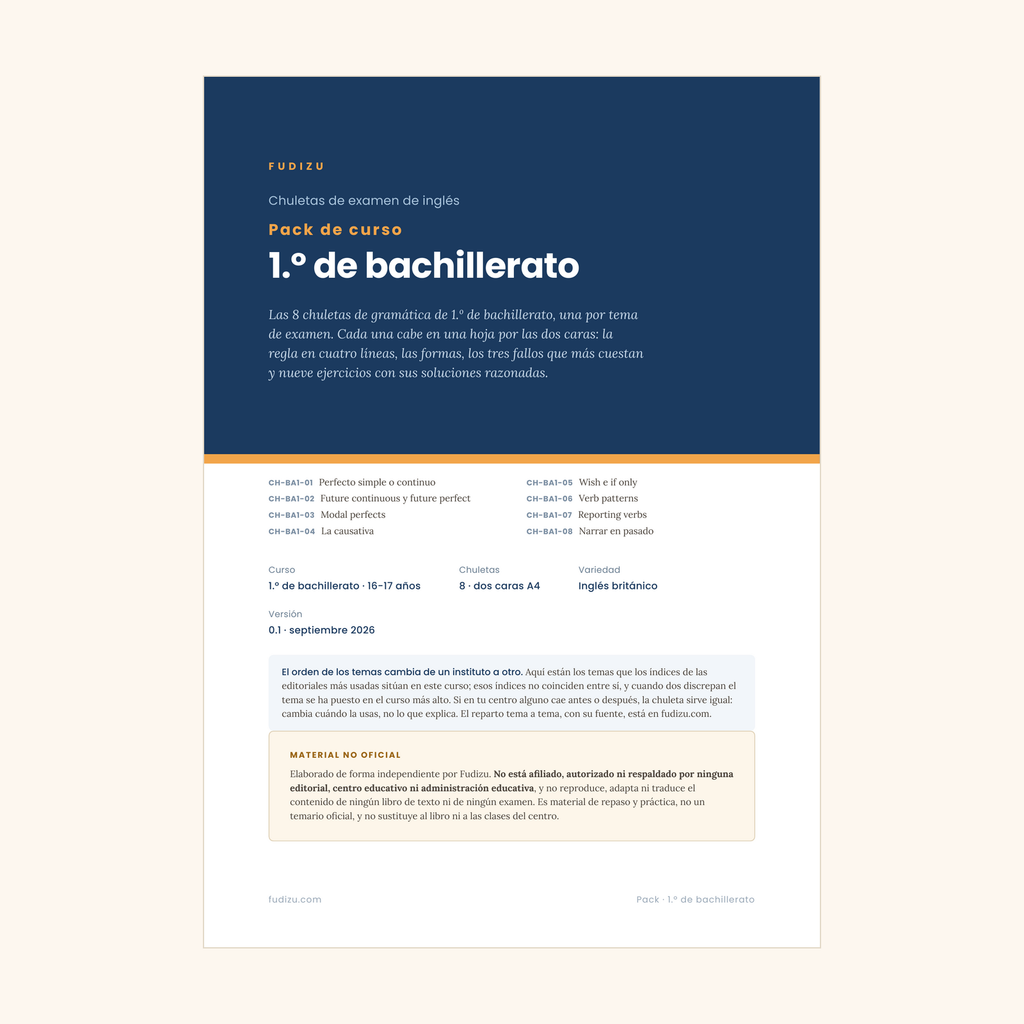 FUDIZU

Chuletas de examen de inglés

Pack de curso

1.º de bachillerato

Las 8 chuletas de gramática de 1.º de bachillerato, una por tema de examen. Cada una cabe en una hoja por las dos caras: la regla en cuatro líneas, las formas, los tres fallos que más cuestan y nueve ejercicios con sus soluciones razonadas.

CH-BA1-01 Perfecto simple o continuo
CH-BA1-02 Future continuous y future perfect
CH-BA1-03 Modal perfects
CH-BA1-04 La causativa

CH-BA1-05 Wish e if only
CH-BA1-06 Verb patterns
CH-BA1-07 Reporting verbs
CH-BA1-08 Narrar en pasado

Curso
1.º de bachillerato · 16-17 años

Chuletas
8 · dos caras A4

Variedad
Inglés británico

Versión
0.1 · septiembre 2026

El orden de los temas cambia de un instituto a otro. Aquí están los temas que los índices de las editoriales más usadas sitúan en este curso; esos índices no coinciden entre sí, y cuando dos discrepan el tema se ha puesto en el curso más alto. Si en tu centro alguno cae antes o después, la chuleta sirve igual: cambia cuándo la usas, no lo que explica. El reparto tema a tema, con su fuente, está en fudizu.com.

MATERIAL NO OFICIAL

Elaborado de forma independiente por Fudizu. No está afiliado, autorizado ni respaldado por ninguna editorial, centro educativo ni administración educativa, y no reproduce, adapta ni traduce el contenido de ningún libro de texto ni de ningún examen. Es material de repaso y práctica, no un temario oficial, y no sustituye al libro ni a las clases del centro.

fudizu.com

Pack · 1.º de bachillerato